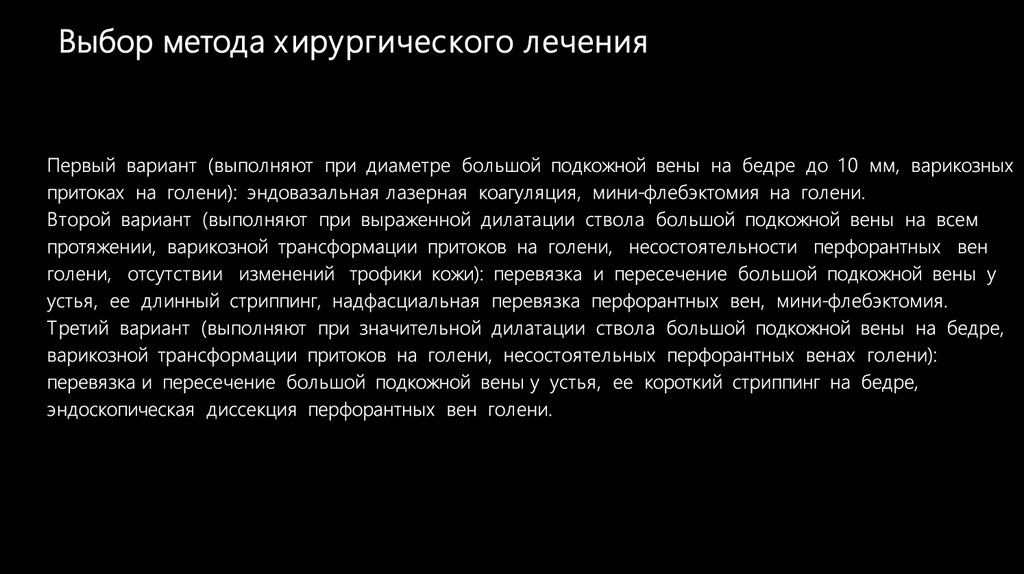 Выбор метода хирургического лечения

Первый вариант (выполняют при диаметре большой подкожной вены на бедре до 10 мм, варикозных притоках на голени): эндовазальная лазерная коагуляция, мини-флебэктомия на голени.
Второй вариант (выполняют при выраженной дилатации ствола большой подкожной вены на всем протяжении, варикозной трансформации притоков на голени, несостоятельности перфорантных вен голени, отсутствии изменений трофики кожи): перевязка и пересечение большой подкожной вены у устья, ее длинный стриппинг, надфасциальная перевязка перфорантных вен, мини-флебэктомия.
Третий вариант (выполняют при значительной дилатации ствола большой подкожной вены на бедре, варикозной трансформации притоков на голени, несостоятельных перфорантных венах голени): перевязка и пересечение большой подкожной вены у устья, ее короткий стриппинг на бедре, эндоскопическая диссекция перфорантных вен голени.